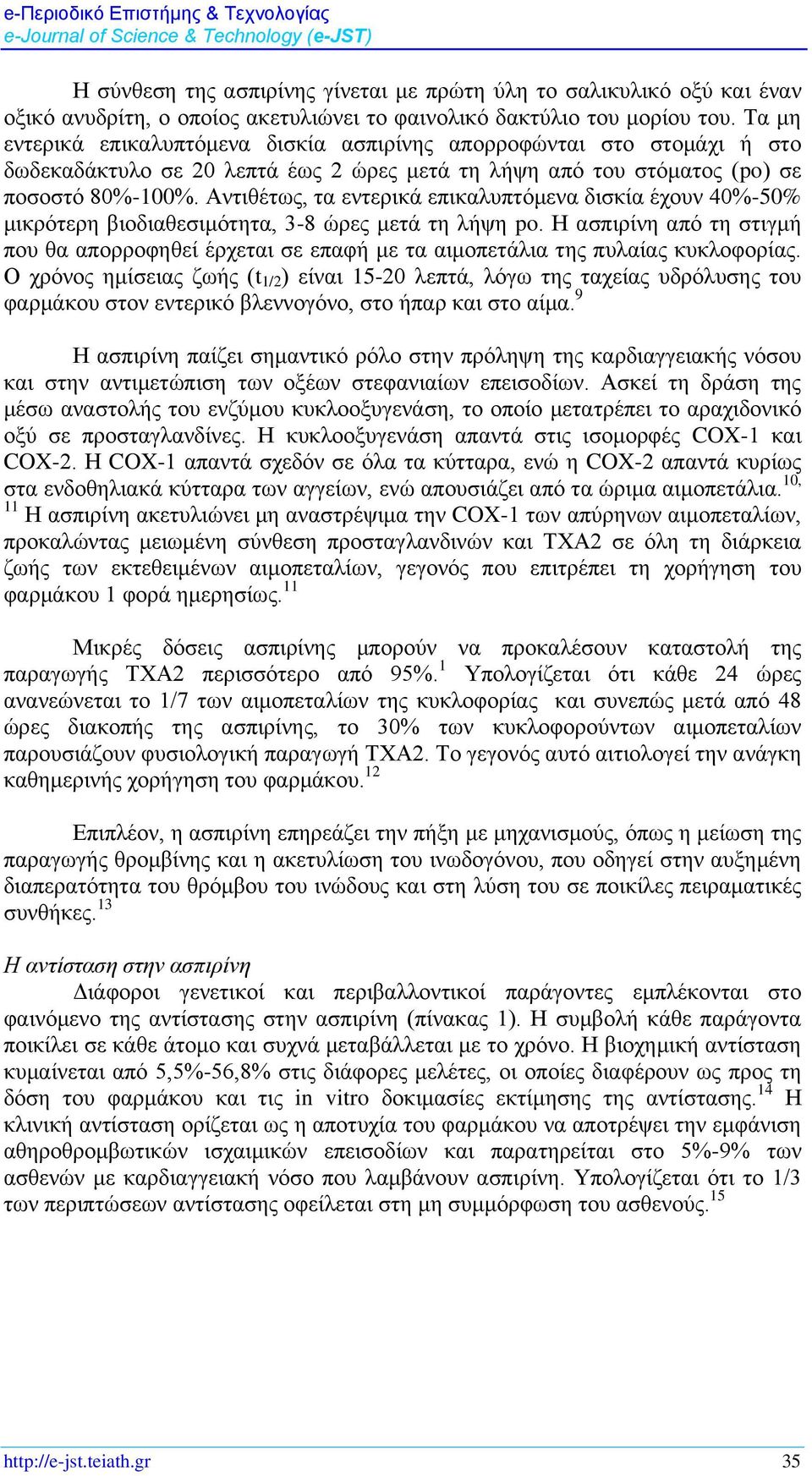 e-Περιοδικό Επιστήμης & Τεχνολογίας
e-Journal of Science & Technology (e-JST)

Η σύνθεση της ασπιρίνης γίνεται με πρώτη ύλη το σαλικυλικό οξύ και έναν οξικό ανυδρίτη, ο οποίος ακετυλιώνει το φαινολικό δακτύλιο του μορίου του. Τα μη εντερικά επικαλυπτόμενα δισκία ασπιρίνης απορροφώνται στο στομάχι ή στο δωδεκαδάκτυλο σε 20 λεπτά έως 2 ώρες μετά τη λήψη από του στόματος (po) σε ποσοστό 80%-100%. Αντιθέτως, τα εντερικά επικαλυπτόμενα δισκία έχουν 40%-50% μικρότερη βιοδιαθεσιμότητα, 3-8 ώρες μετά τη λήψη po. Η ασπιρίνη από τη στιγμή που θα απορροφηθεί έρχεται σε επαφή με τα αιμοπετάλια της πυλαίας κυκλοφορίας. Ο χρόνος ημίσειας ζωής ($t_{1/2}$) είναι 15-20 λεπτά, λόγω της ταχείας υδρόλυσης του φαρμάκου στον εντερικό βλεννογόνο, στο ήπαρ και στο αίμα.$^{9}$

Η ασπιρίνη παίζει σημαντικό ρόλο στην πρόληψη της καρδιαγγειακής νόσου και στην αντιμετώπιση των οξέων στεφανιαίων επεισοδίων. Ασκεί τη δράση της μέσω αναστολής του ενζύμου κυκλοοξυγενάση, το οποίο μετατρέπει το αραχιδονικό οξύ σε προσταγλανδίνες. Η κυκλοοξυγενάση απαντά στις ισομορφές COX-1 και COX-2. Η COX-1 απαντά σχεδόν σε όλα τα κύτταρα, ενώ η COX-2 απαντά κυρίως στα ενδοθηλιακά κύτταρα των αγγείων, ενώ απουσιάζει από τα ώριμα αιμοπετάλια.$^{10, 11}$ Η ασπιρίνη ακετυλιώνει μη αναστρέψιμα την COX-1 των απύρηνων αιμοπεταλίων, προκαλώντας μειωμένη σύνθεση προσταγλανδινών και TXA2 σε όλη τη διάρκεια ζωής των εκτεθειμένων αιμοπεταλίων, γεγονός που επιτρέπει τη χορήγηση του φαρμάκου 1 φορά ημερησίως.$^{11}$

Μικρές δόσεις ασπιρίνης μπορούν να προκαλέσουν καταστολή της παραγωγής TXA2 περισσότερο από 95%.$^{1}$ Υπολογίζεται ότι κάθε 24 ώρες ανανεώνεται το 1/7 των αιμοπεταλίων της κυκλοφορίας και συνεπώς μετά από 48 ώρες διακοπής της ασπιρίνης, το 30% των κυκλοφορούντων αιμοπεταλίων παρουσιάζουν φυσιολογική παραγωγή TXA2. Το γεγονός αυτό αιτιολογεί την ανάγκη καθημερινής χορήγηση του φαρμάκου.$^{12}$

Επιπλέον, η ασπιρίνη επηρεάζει την πήξη με μηχανισμούς, όπως η μείωση της παραγωγής θρομβίνης και η ακετυλίωση του ινωδογόνου, που οδηγεί στην αυξημένη διαπερατότητα του θρόμβου του ινώδους και στη λύση του σε ποικίλες πειραματικές συνθήκες.$^{13}$

Η αντίσταση στην ασπιρίνη
Διάφοροι γενετικοί και περιβαλλοντικοί παράγοντες εμπλέκονται στο φαινόμενο της αντίστασης στην ασπιρίνη (πίνακας 1). Η συμβολή κάθε παράγοντα ποικίλει σε κάθε άτομο και συχνά μεταβάλλεται με το χρόνο. Η βιοχημική αντίσταση κυμαίνεται από 5,5%-56,8% στις διάφορες μελέτες, οι οποίες διαφέρουν ως προς τη δόση του φαρμάκου και τις in vitro δοκιμασίες εκτίμησης της αντίστασης.$^{14}$ Η κλινική αντίσταση ορίζεται ως η αποτυχία του φαρμάκου να αποτρέψει την εμφάνιση αθηροθρομβωτικών ισχαιμικών επεισοδίων και παρατηρείται στο 5%-9% των ασθενών με καρδιαγγειακή νόσο που λαμβάνουν ασπιρίνη. Υπολογίζεται ότι το 1/3 των περιπτώσεων αντίστασης οφείλεται στη μη συμμόρφωση του ασθενούς.$^{15}$

http://e-jst.teiath.gr 35